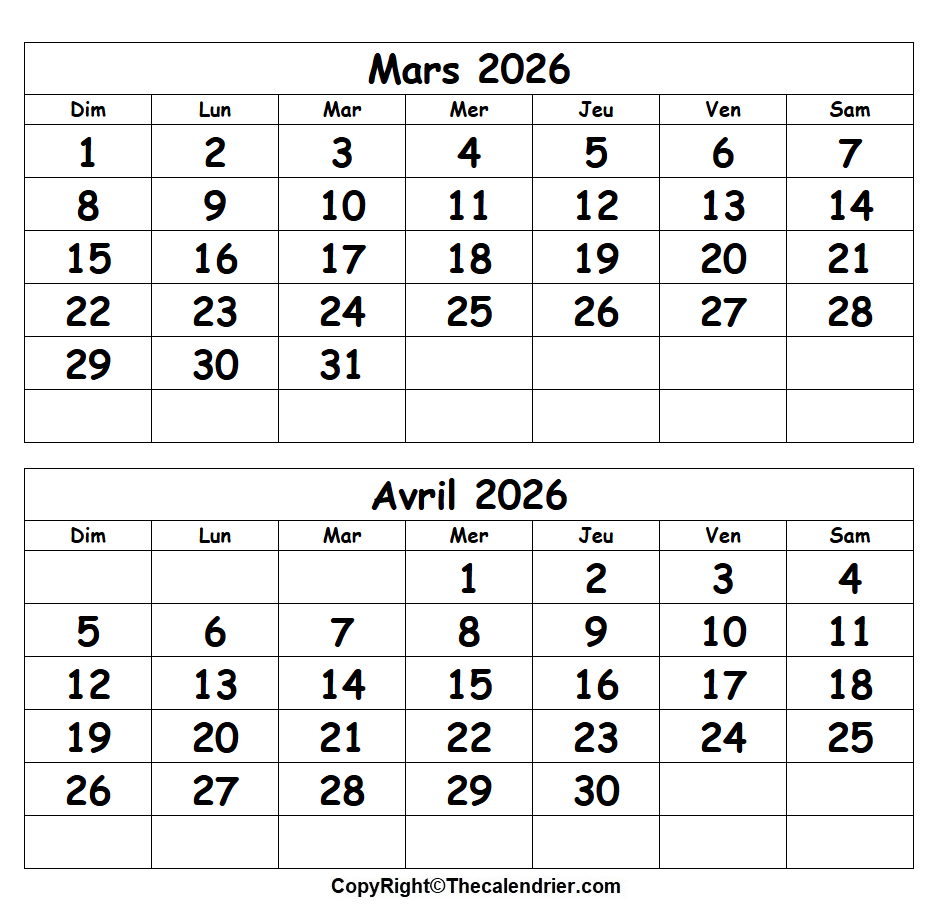 Mars 2026

| Dim | Lun | Mar | Mer | Jeu | Ven | Sam |
|---|---|---|---|---|---|---|
| 1 | 2 | 3 | 4 | 5 | 6 | 7 |
| 8 | 9 | 10 | 11 | 12 | 13 | 14 |
| 15 | 16 | 17 | 18 | 19 | 20 | 21 |
| 22 | 23 | 24 | 25 | 26 | 27 | 28 |
| 29 | 30 | 31 | | | | |
| | | | | | | |

Avril 2026

| Dim | Lun | Mar | Mer | Jeu | Ven | Sam |
|---|---|---|---|---|---|---|
| | | | 1 | 2 | 3 | 4 |
| 5 | 6 | 7 | 8 | 9 | 10 | 11 |
| 12 | 13 | 14 | 15 | 16 | 17 | 18 |
| 19 | 20 | 21 | 22 | 23 | 24 | 25 |
| 26 | 27 | 28 | 29 | 30 | | |
| | | | | | | |

CopyRight©Thecalendrier.com